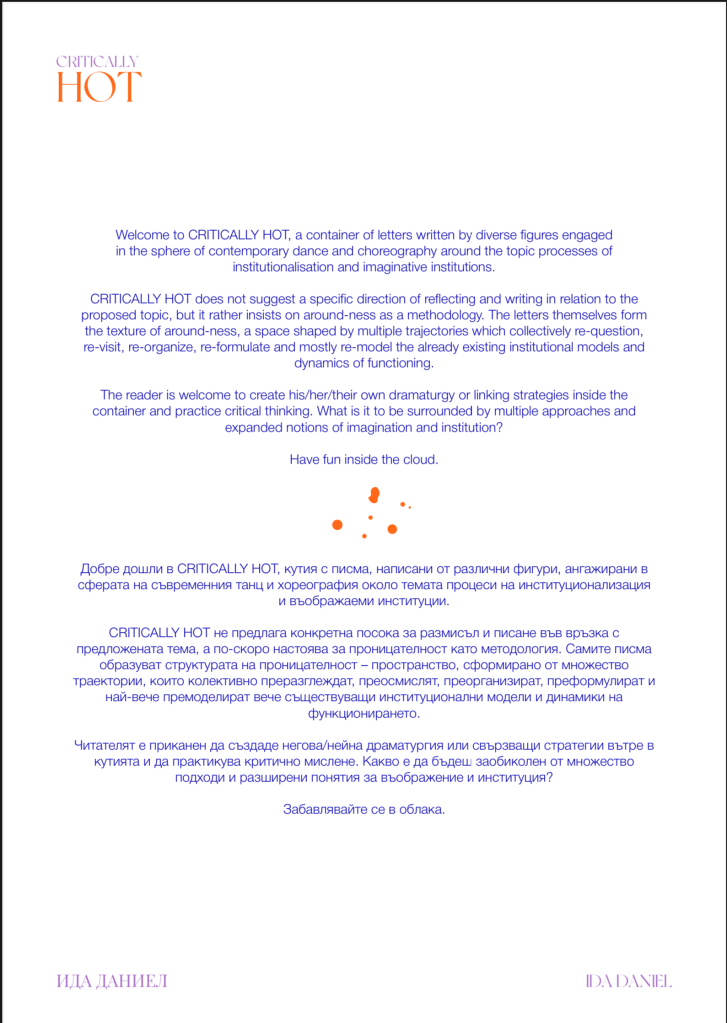 CRITICALLY
HOT

Welcome to CRITICALLY HOT, a container of letters written by diverse figures engaged in the sphere of contemporary dance and choreography around the topic processes of institutionalisation and imaginative institutions.

CRITICALLY HOT does not suggest a specific direction of reflecting and writing in relation to the proposed topic, but it rather insists on around-ness as a methodology. The letters themselves form the texture of around-ness, a space shaped by multiple trajectories which collectively re-question, re-visit, re-organize, re-formulate and mostly re-model the already existing institutional models and dynamics of functioning.

The reader is welcome to create his/her/their own dramaturgy or linking strategies inside the container and practice critical thinking. What is it to be surrounded by multiple approaches and expanded notions of imagination and institution?

Have fun inside the cloud.

Добре дошли в CRITICALLY HOT, кутия с писма, написани от различни фигури, ангажирани в сферата на съвременния танц и хореография около темата процеси на институционализация и въображаеми институции.

CRITICALLY HOT не предлага конкретна посока за размисъл и писане във връзка с предложената тема, а по-скоро настоява за проницателност като методология. Самите писма образуват структурата на проницателност – пространство, сформирано от множество траектории, които колективно преразглеждат, преосмислят, преорганизират, преформулират и най-вече премоделират вече съществуващи институционални модели и динамики на функционирането.

Читателят е приканен да създаде негова/нейна драматургия или свързващи стратегии вътре в кутията и да практикува критично мислене. Какво е да бъдеш заобиколен от множество подходи и разширени понятия за въображение и институция?

Забавлявайте се в облака.

ИДА ДАНИЕЛ

IDA DANIEL